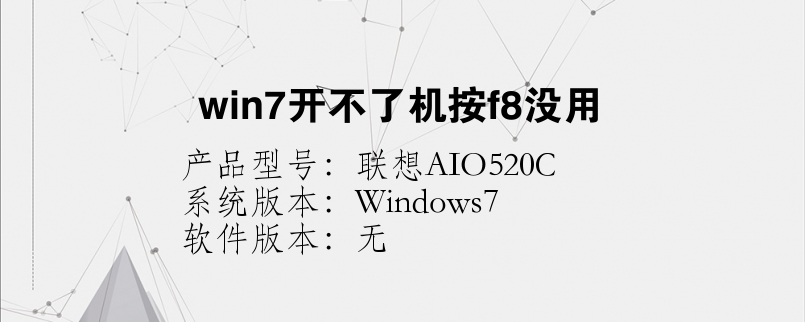 win7开不了机按f8没用

产品型号：联想AIO520C
系统版本：Windows7
软件版本：无